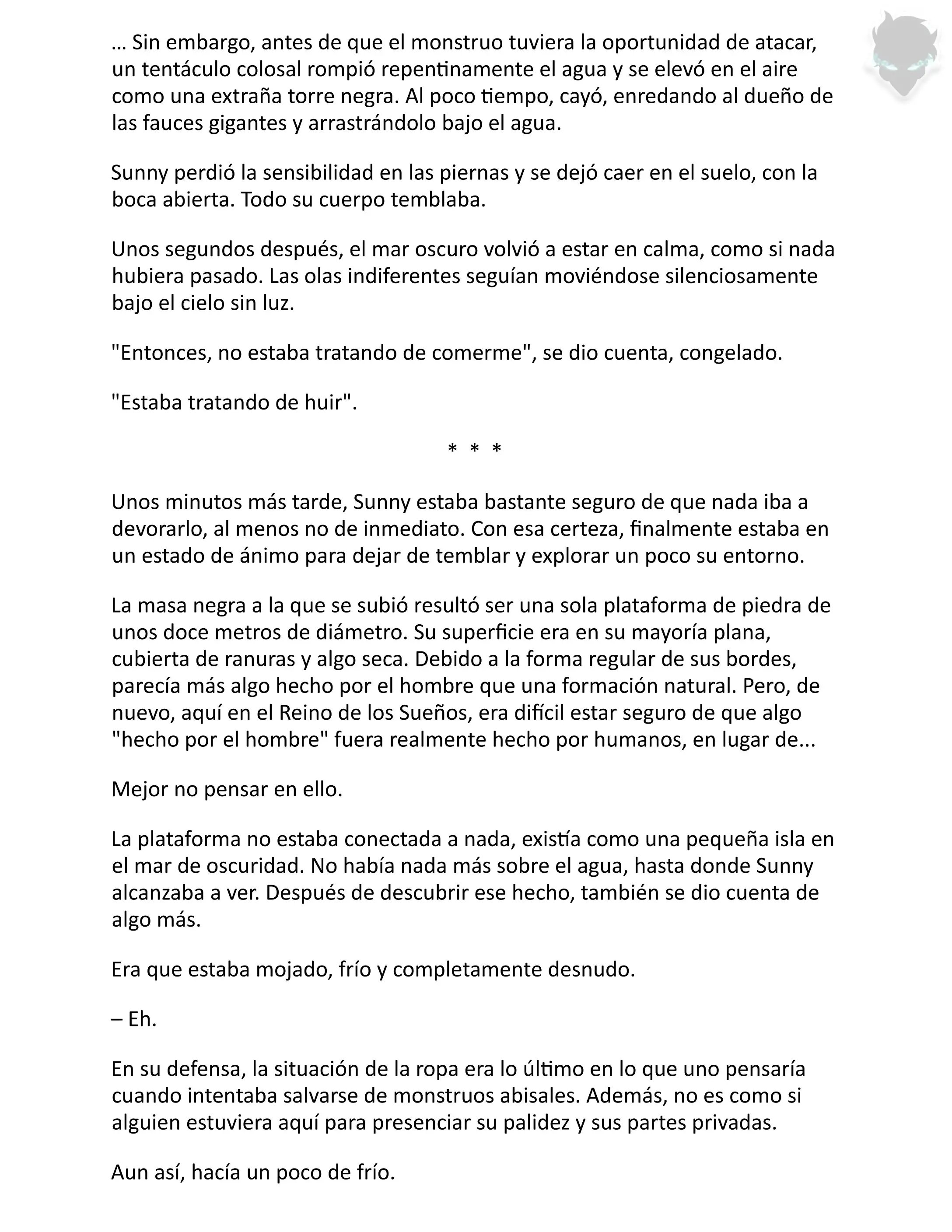 … Sin embargo, antes de que el monstruo tuviera la oportunidad de atacar, un tentáculo colosal rompió repentinamente el agua y se elevó en el aire como una extraña torre negra. Al poco tiempo, cayó, enredando al dueño de las fauces gigantes y arrastrándolo bajo el agua.

Sunny perdió la sensibilidad en las piernas y se dejó caer en el suelo, con la boca abierta. Todo su cuerpo temblaba.

Unos segundos después, el mar oscuro volvió a estar en calma, como si nada hubiera pasado. Las olas indiferentes seguían moviéndose silenciosamente bajo el cielo sin luz.

"Entonces, no estaba tratando de comerme", se dio cuenta, congelado.

"Estaba tratando de huir".

* * *

Unos minutos más tarde, Sunny estaba bastante seguro de que nada iba a devorarlo, al menos no de inmediato. Con esa certeza, finalmente estaba en un estado de ánimo para dejar de temblar y explorar un poco su entorno.

La masa negra a la que se subió resultó ser una sola plataforma de piedra de unos doce metros de diámetro. Su superficie era en su mayoría plana, cubierta de ranuras y algo seca. Debido a la forma regular de sus bordes, parecía más algo hecho por el hombre que una formación natural. Pero, de nuevo, aquí en el Reino de los Sueños, era difícil estar seguro de que algo "hecho por el hombre" fuera realmente hecho por humanos, en lugar de...

Mejor no pensar en ello.

La plataforma no estaba conectada a nada, existía como una pequeña isla en el mar de oscuridad. No había nada más sobre el agua, hasta donde Sunny alcanzaba a ver. Después de descubrir ese hecho, también se dio cuenta de algo más.

Era que estaba mojado, frío y completamente desnudo.

– Eh.

En su defensa, la situación de la ropa era lo último en lo que uno pensaría cuando intentaba salvarse de monstruos abisales. Además, no es como si alguien estuviera aquí para presenciar su palidez y sus partes privadas.

Aun así, hacía un poco de frío.